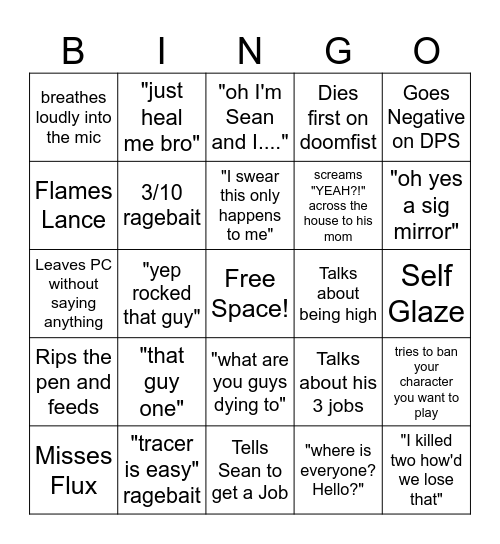 | B | I | N | G | O |
|---|---|---|---|---|
| breathes loudly into the mic | "just heal me bro" | "oh I'm Sean and I...." | Dies first on doomfist | Goes Negative on DPS |
| Flames Lance | 3/10 ragebait | "I swear this only happens to me" | screams "YEAH?!" across the house to his mom | "oh yes a sig mirror" |
| Leaves PC without saying anything | "yep rocked that guy" | Free Space! | Talks about being high | Self Glaze |
| Rips the pen and feeds | "that guy one" | "what are you guys dying to" | Talks about his 3 jobs | tries to ban your character you want to play |
| Misses Flux | "tracer is easy" ragebait | Tells Sean to get a Job | "where is everyone? Hello?" | "I killed two how'd we lose that" |